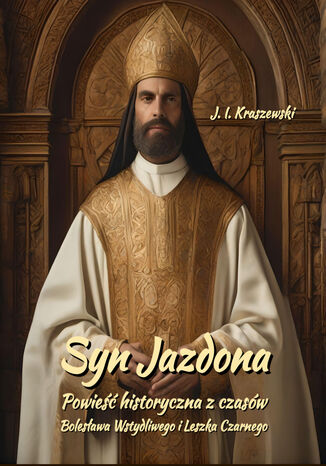 J. I. Kraszewski

Syn Jazdona

Powieść historyczna z czasów Bolesława Wstydliwego i Leszka Czarnego